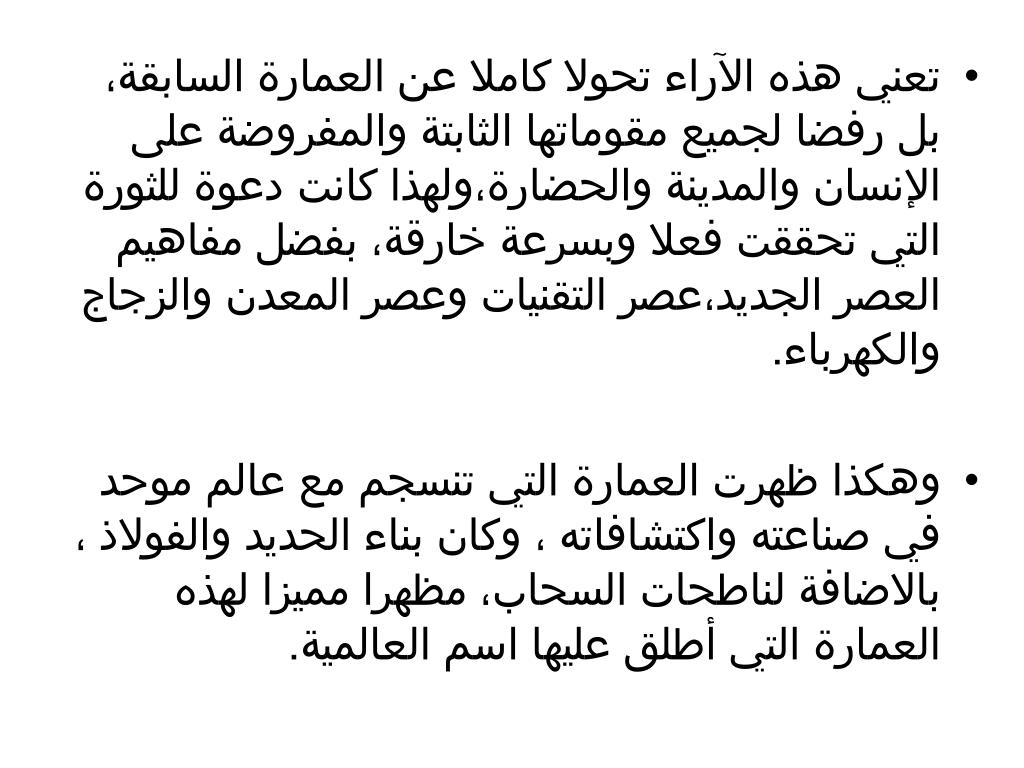 • تعني هذه الآراء تحولا كاملا عن العمارة السابقة، بل رفضا لجميع مقوماتها الثابتة والمفروضة على الإنسان والمدينة والحضارة،ولهذا كانت دعوة للثورة التي تحققت فعلا وبسرعة خارقة، بفضل مفاهيم العصر الجديد،عصر التقنيات وعصر المعدن والزجاج والكهرباء.

• وهكذا ظهرت العمارة التي تنسجم مع عالم موحد في صناعته واكتشافاته ، وكان بناء الحديد والفولاذ ، بالاضافة لناطحات السحاب، مظهرا مميزا لهذه العمارة التي أطلق عليها اسم العالمية.